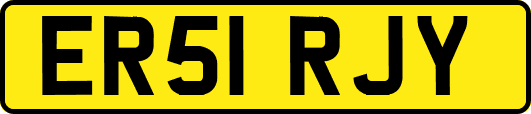 ER51 RJY